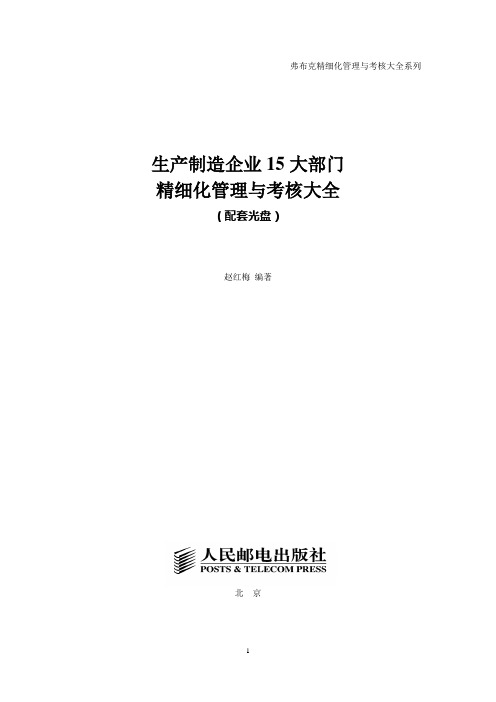 弗布克精细化管理与考核大全系列

生产制造企业 15 大部门
精细化管理与考核大全
（配套光盘）

赵红梅 编著

人民邮电出版社
POSTS & TELECOM PRESS

北 京

1